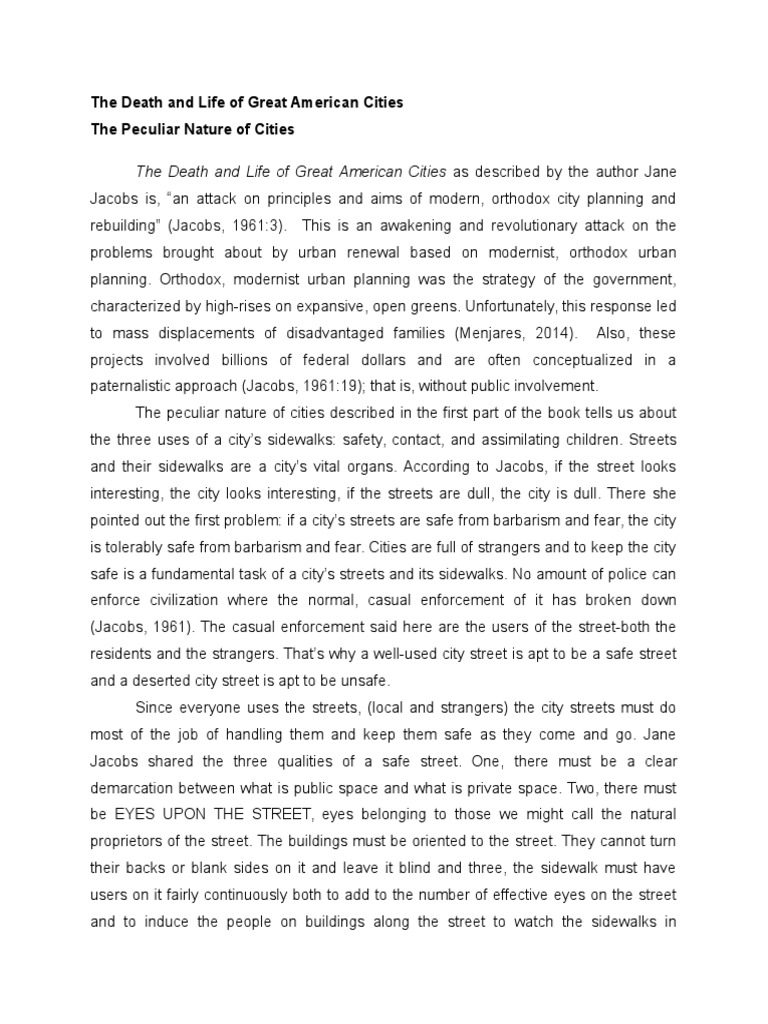 The Death and Life of Great American Cities
The Peculiar Nature of Cities

The Death and Life of Great American Cities as described by the author Jane Jacobs is, “an attack on principles and aims of modern, orthodox city planning and rebuilding” (Jacobs, 1961:3). This is an awakening and revolutionary attack on the problems brought about by urban renewal based on modernist, orthodox urban planning. Orthodox, modernist urban planning was the strategy of the government, characterized by high-rises on expansive, open greens. Unfortunately, this response led to mass displacements of disadvantaged families (Menjares, 2014). Also, these projects involved billions of federal dollars and are often conceptualized in a paternalistic approach (Jacobs, 1961:19); that is, without public involvement.

The peculiar nature of cities described in the first part of the book tells us about the three uses of a city’s sidewalks: safety, contact, and assimilating children. Streets and their sidewalks are a city’s vital organs. According to Jacobs, if the street looks interesting, the city looks interesting, if the streets are dull, the city is dull. There she pointed out the first problem: if a city’s streets are safe from barbarism and fear, the city is tolerably safe from barbarism and fear. Cities are full of strangers and to keep the city safe is a fundamental task of a city’s streets and its sidewalks. No amount of police can enforce civilization where the normal, casual enforcement of it has broken down (Jacobs, 1961). The casual enforcement said here are the users of the street-both the residents and the strangers. That’s why a well-used city street is apt to be a safe street and a deserted city street is apt to be unsafe.

Since everyone uses the streets, (local and strangers) the city streets must do most of the job of handling them and keep them safe as they come and go. Jane Jacobs shared the three qualities of a safe street. One, there must be a clear demarcation between what is public space and what is private space. Two, there must be EYES UPON THE STREET, eyes belonging to those we might call the natural proprietors of the street. The buildings must be oriented to the street. They cannot turn their backs or blank sides on it and leave it blind and three, the sidewalk must have users on it fairly continuously both to add to the number of effective eyes on the street and to induce the people on buildings along the street to watch the sidewalks in